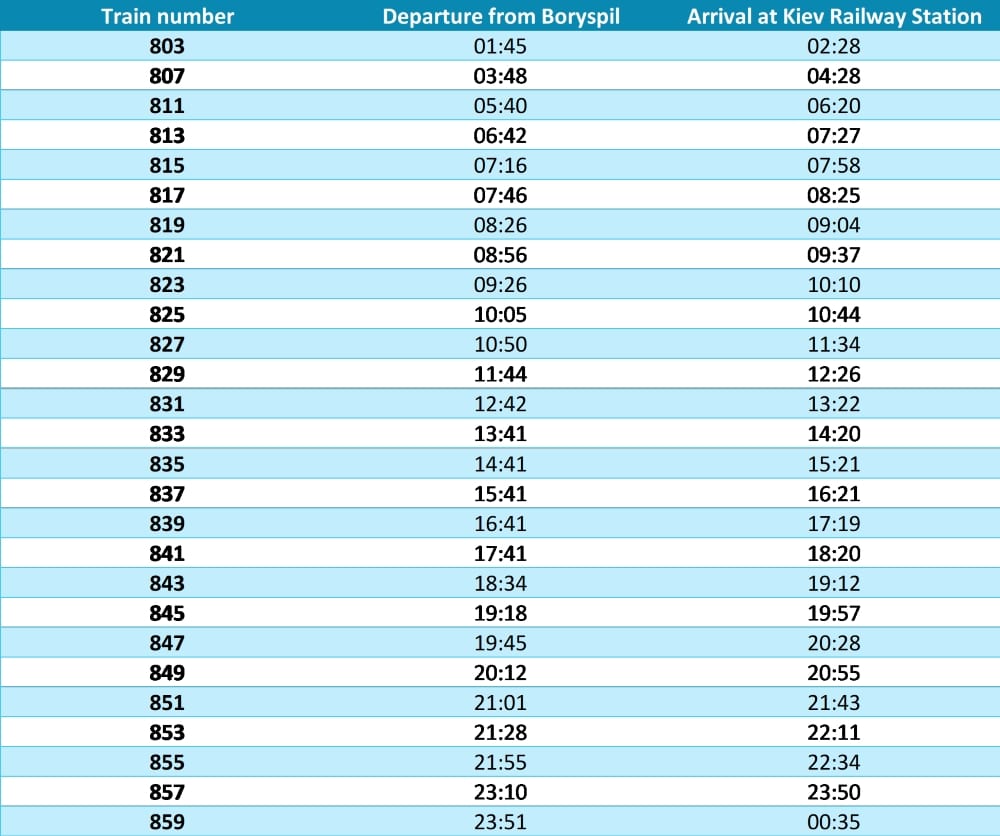 | Train number | Departure from Boryspil | Arrival at Kiev Railway Station |
|---|---|---|
| 803 | 01:45 | 02:28 |
| 807 | 03:48 | 04:28 |
| 811 | 05:40 | 06:20 |
| 813 | 06:42 | 07:27 |
| 815 | 07:16 | 07:58 |
| 817 | 07:46 | 08:25 |
| 819 | 08:26 | 09:04 |
| 821 | 08:56 | 09:37 |
| 823 | 09:26 | 10:10 |
| 825 | 10:05 | 10:44 |
| 827 | 10:50 | 11:34 |
| 829 | 11:44 | 12:26 |
| 831 | 12:42 | 13:22 |
| 833 | 13:41 | 14:20 |
| 835 | 14:41 | 15:21 |
| 837 | 15:41 | 16:21 |
| 839 | 16:41 | 17:19 |
| 841 | 17:41 | 18:20 |
| 843 | 18:34 | 19:12 |
| 845 | 19:18 | 19:57 |
| 847 | 19:45 | 20:28 |
| 849 | 20:12 | 20:55 |
| 851 | 21:01 | 21:43 |
| 853 | 21:28 | 22:11 |
| 855 | 21:55 | 22:34 |
| 857 | 23:10 | 23:50 |
| 859 | 23:51 | 00:35 |